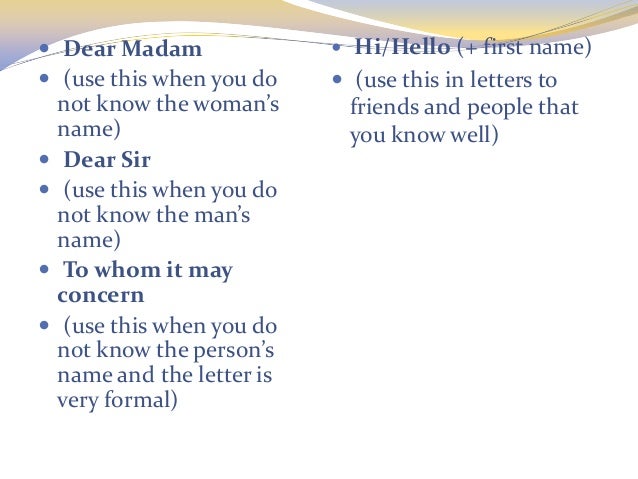 • Dear Madam
• (use this when you do not know the woman's name)
• Dear Sir
• (use this when you do not know the man's name)
• To whom it may concern
• (use this when you do not know the person's name and the letter is very formal)

• Hi/Hello (+ first name)
• (use this in letters to friends and people that you know well)